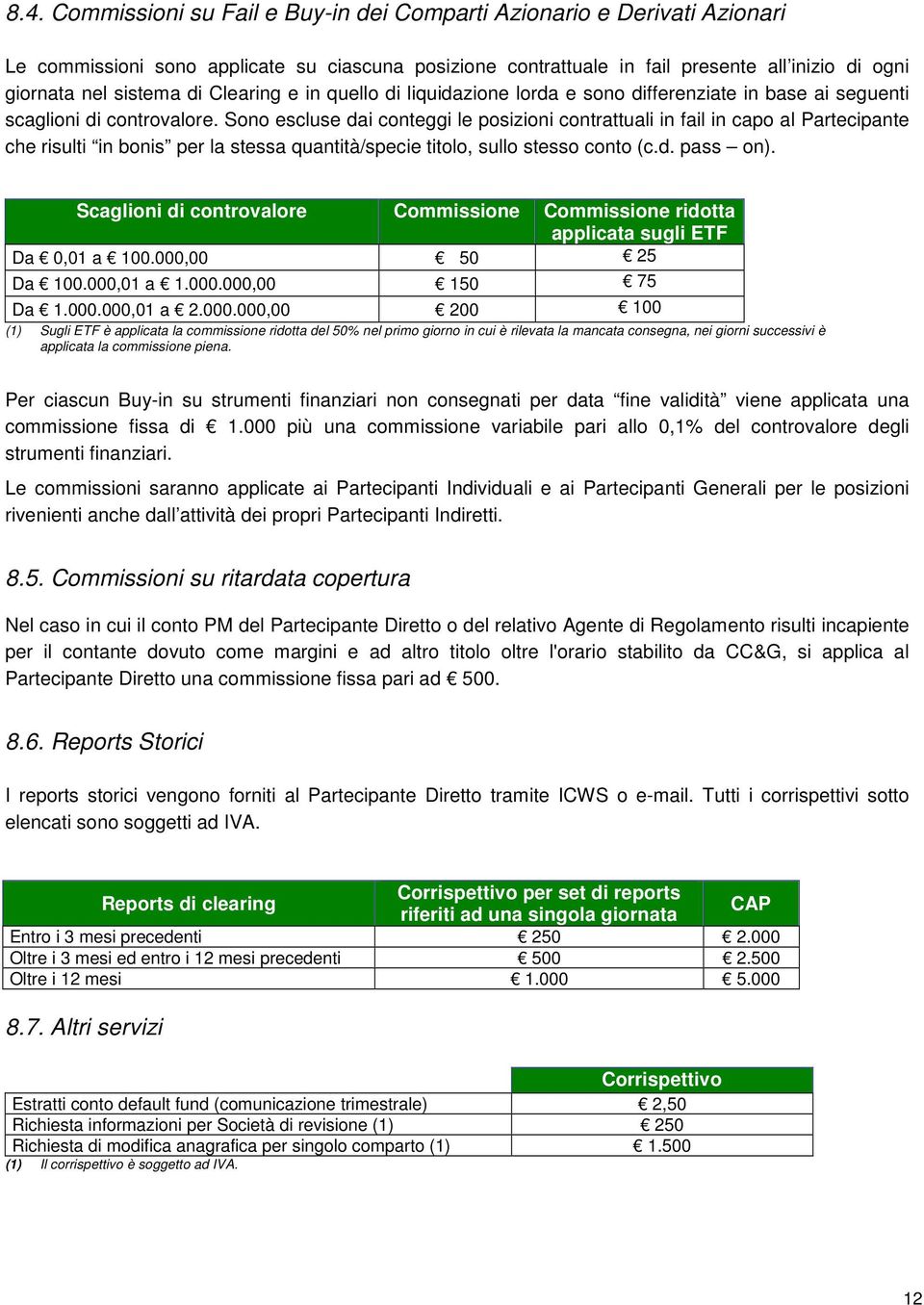 8.4. Commissioni su Fail e Buy-in dei Comparti Azionario e Derivati Azionari

Le commissioni sono applicate su ciascuna posizione contrattuale in fail presente all'inizio di ogni giornata nel sistema di Clearing e in quello di liquidazione lorda e sono differenziate in base ai seguenti scaglioni di controvalore. Sono escluse dai conteggi le posizioni contrattuali in fail in capo al Partecipante che risulti "in bonis" per la stessa quantità/specie titolo, sullo stesso conto (c.d. pass – on).

| Scaglioni di controvalore | Commissione | Commissione ridotta applicata sugli ETF |
|---|---|---|
| Da € 0,01 a € 100.000,00 | € 50 | € 25 |
| Da € 100.000,01 a € 1.000.000,00 | € 150 | € 75 |
| Da € 1.000.000,01 a € 2.000.000,00 | € 200 | € 100 |

(1) Sugli ETF è applicata la commissione ridotta del 50% nel primo giorno in cui è rilevata la mancata consegna, nei giorni successivi è applicata la commissione piena.

Per ciascun Buy-in su strumenti finanziari non consegnati per data "fine validità" viene applicata una commissione fissa di € 1.000 più una commissione variabile pari allo 0,1% del controvalore degli strumenti finanziari.

Le commissioni saranno applicate ai Partecipanti Individuali e ai Partecipanti Generali per le posizioni rivenienti anche dall'attività dei propri Partecipanti Indiretti.

8.5. Commissioni su ritardata copertura

Nel caso in cui il conto PM del Partecipante Diretto o del relativo Agente di Regolamento risulti incapiente per il contante dovuto come margini e ad altro titolo oltre l'orario stabilito da CC&G, si applica al Partecipante Diretto una commissione fissa pari ad € 500.

8.6. Reports Storici

I reports storici vengono forniti al Partecipante Diretto tramite ICWS o e-mail. Tutti i corrispettivi sotto elencati sono soggetti ad IVA.

| Reports di clearing | Corrispettivo per set di reports riferiti ad una singola giornata | CAP |
|---|---|---|
| Entro i 3 mesi precedenti | € 250 | € 2.000 |
| Oltre i 3 mesi ed entro i 12 mesi precedenti | € 500 | € 2.500 |
| Oltre i 12 mesi | € 1.000 | € 5.000 |

8.7. Altri servizi

| | Corrispettivo |
|---|---|
| Estratti conto default fund (comunicazione trimestrale) | € 2,50 |
| Richiesta informazioni per Società di revisione (1) | € 250 |
| Richiesta di modifica anagrafica per singolo comparto (1) | € 1.500 |

(1) Il corrispettivo è soggetto ad IVA.

12